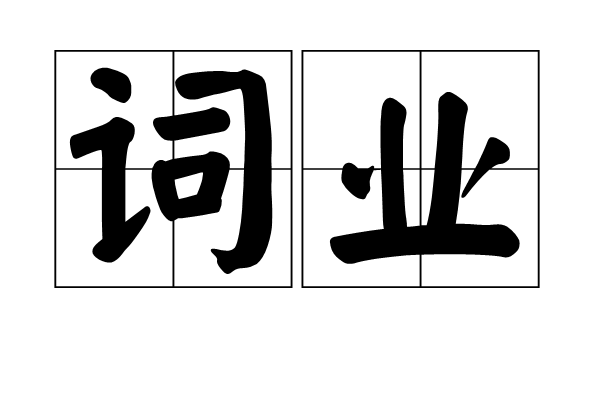 词业